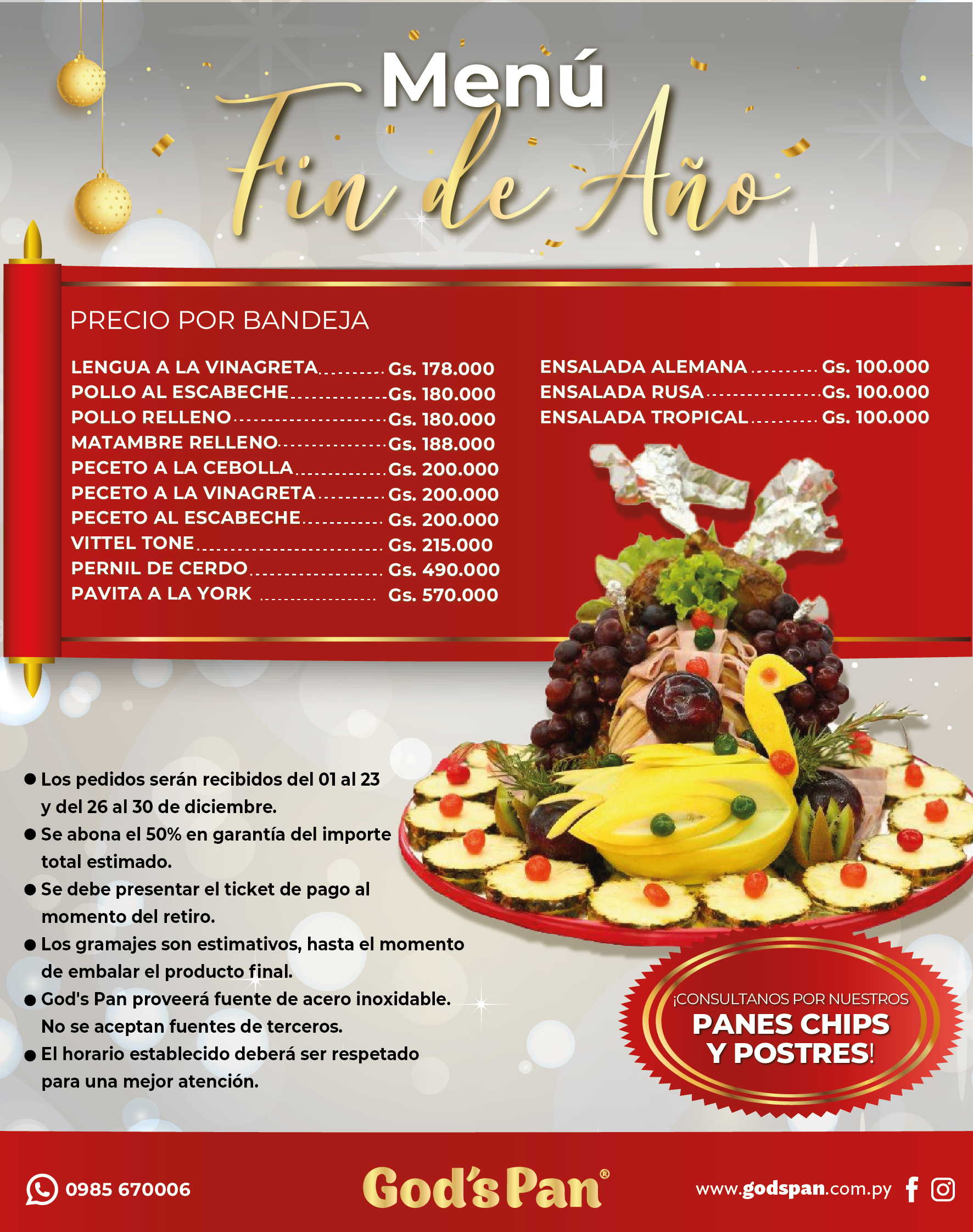 Menú
Fin de Año

PRECIO POR BANDEJA

LENGUA A LA VINAGRETA Gs. 178.000
POLLO AL ESCABECHE Gs. 180.000
POLLO RELLENO Gs. 180.000
MATAMBRE RELLENO Gs. 188.000
PECETO A LA CEBOLLA Gs. 200.000
PECETO A LA VINAGRETA Gs. 200.000
PECETO AL ESCABECHE Gs. 200.000
VITTEL TONE Gs. 215.000
PERNIL DE CERDO Gs. 490.000
PAVITA A LA YORK Gs. 570.000

ENSALADA ALEMANA Gs. 100.000
ENSALADA RUSA Gs. 100.000
ENSALADA TROPICAL Gs. 100.000

• Los pedidos serán recibidos del 01 al 23 y del 26 al 30 de diciembre.
• Se abona el 50% en garantía del importe total estimado.
• Se debe presentar el ticket de pago al momento del retiro.
• Los gramajes son estimativos, hasta el momento de embalar el producto final.
• God's Pan proveerá fuente de acero inoxidable. No se aceptan fuentes de terceros.
• El horario establecido deberá ser respetado para una mejor atención.

¡CONSULTANOS POR NUESTROS
PANES CHIPS
Y POSTRES!

0985 670006

God's Pan®

www.godspan.com.py